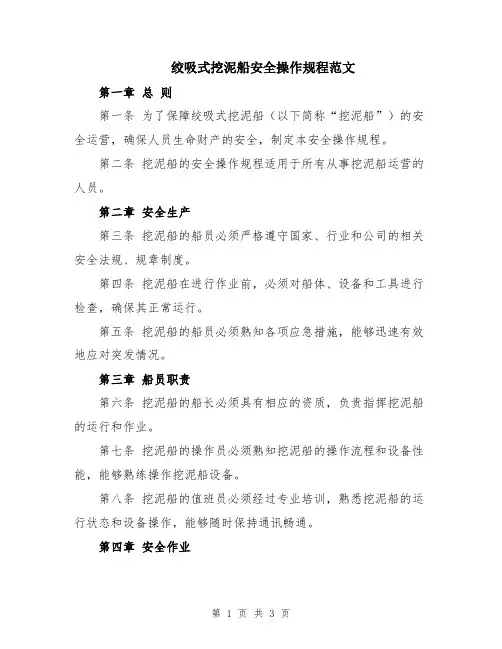 绞吸式挖泥船安全操作规程范文

第一章 总 则

第一条 为了保障绞吸式挖泥船（以下简称“挖泥船”）的安全运营，确保人员生命财产的安全，制定本安全操作规程。

第二条 挖泥船的安全操作规程适用于所有从事挖泥船运营的人员。

第二章 安全生产

第三条 挖泥船的船员必须严格遵守国家、行业和公司的相关安全法规、规章制度。

第四条 挖泥船在进行作业前，必须对船体、设备和工具进行检查，确保其正常运行。

第五条 挖泥船的船员必须熟知各项应急措施，能够迅速有效地应对突发情况。

第三章 船员职责

第六条 挖泥船的船长必须具有相应的资质，负责指挥挖泥船的运行和作业。

第七条 挖泥船的操作员必须熟知挖泥船的操作流程和设备性能，能够熟练操作挖泥船设备。

第八条 挖泥船的值班员必须经过专业培训，熟悉挖泥船的运行状态和设备操作，能够随时保持通讯畅通。

第四章 安全作业

第 1 页 共 3 页